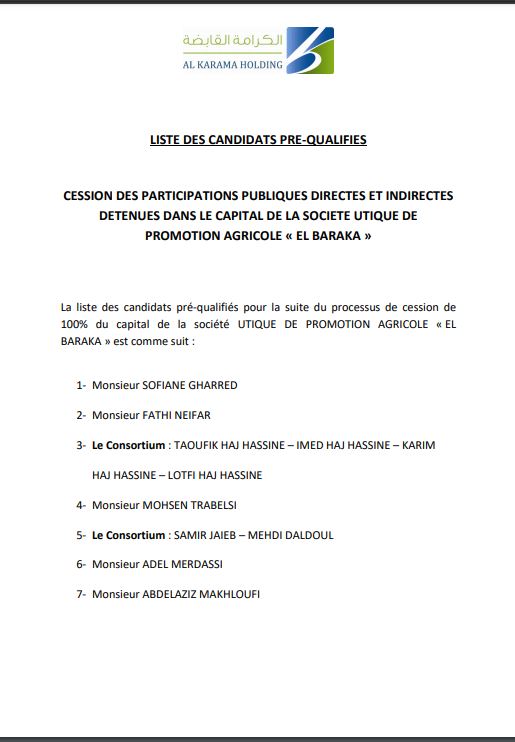 الكرامة القابضة
AL KARAMA HOLDING

LISTE DES CANDIDATS PRE-QUALIFIES

CESSION DES PARTICIPATIONS PUBLIQUES DIRECTES ET INDIRECTES DETENUES DANS LE CAPITAL DE LA SOCIETE UTIQUE DE PROMOTION AGRICOLE « EL BARAKA »

La liste des candidats pré-qualifiés pour la suite du processus de cession de 100% du capital de la société UTIQUE DE PROMOTION AGRICOLE « EL BARAKA » est comme suit :

1- Monsieur SOFIANE GHARRED

2- Monsieur FATHI NEIFAR

3- Le Consortium : TAOUFIK HAJ HASSINE – IMED HAJ HASSINE – KARIM HAJ HASSINE – LOTFI HAJ HASSINE

4- Monsieur MOHSEN TRABELSI

5- Le Consortium : SAMIR JAIEB – MEHDI DALDOUL

6- Monsieur ADEL MERDASSI

7- Monsieur ABDELAZIZ MAKHLOUFI